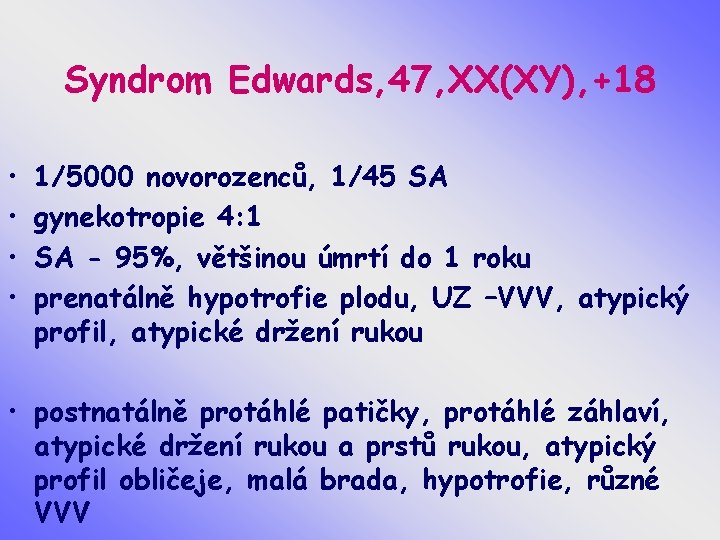 Syndrom Edwards,47,XX(XY),+18

• 1/5000 novorozenců, 1/45 SA
• gynekotropie 4:1
• SA - 95%, většinou úmrtí do 1 roku
• prenatálně hypotrofie plodu, UZ –VVV, atypický profil, atypické držení rukou

• postnatálně protáhlé patičky, protáhlé záhlaví, atypické držení rukou a prstů rukou, atypický profil obličeje, malá brada, hypotrofie, různé VVV